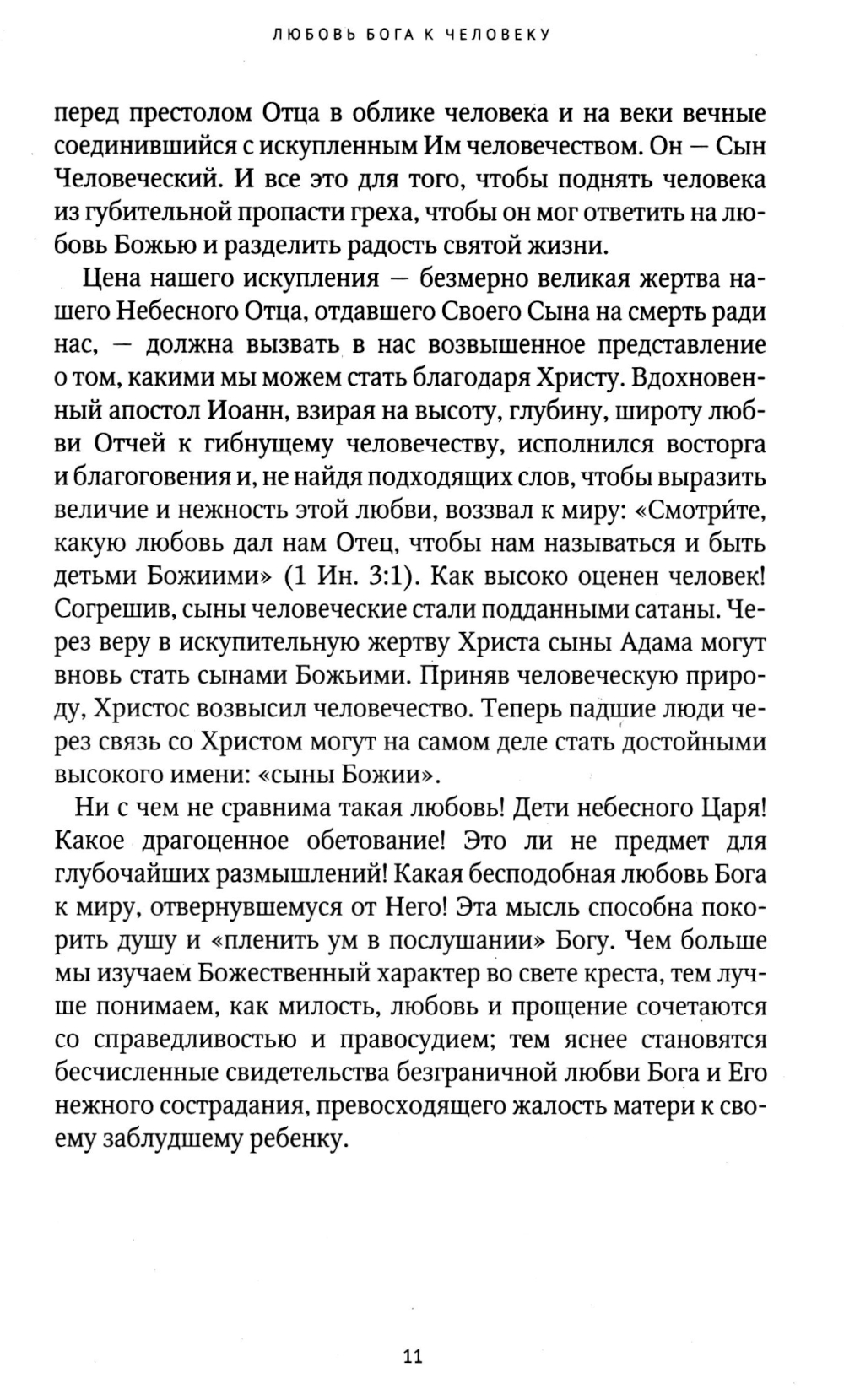 ЛЮБОВЬ БОГА К ЧЕЛОВЕКУ

перед престолом Отца в облике человека и на веки вечные соединившийся с искупленным Им человечеством. Он — Сын Человеческий. И все это для того, чтобы поднять человека из губительной пропасти греха, чтобы он мог ответить на любовь Божью и разделить радость святой жизни.

Цена нашего искупления — безмерно великая жертва нашего Небесного Отца, отдавшего Своего Сына на смерть ради нас, — должна вызвать в нас возвышенное представление о том, какими мы можем стать благодаря Христу. Вдохновенный апостол Иоанн, взирая на высоту, глубину, широту любви Отчей к гибнущему человечеству, исполнился восторга и благоговения и, не найдя подходящих слов, чтобы выразить величие и нежность этой любви, воззвал к миру: «Смотрите, какую любовь дал нам Отец, чтобы нам называться и быть детьми Божиими» (1 Ин. 3:1). Как высоко оценен человек! Согрешив, сыны человеческие стали подданными сатаны. Через веру в искупительную жертву Христа сыны Адама могут вновь стать сынами Божьими. Приняв человеческую природу, Христос возвысил человечество. Теперь падшие люди через связь со Христом могут на самом деле стать достойными высокого имени: «сыны Божии».

Ни с чем не сравнима такая любовь! Дети небесного Царя! Какое драгоценное обетование! Это ли не предмет для глубочайших размышлений! Какая бесподобная любовь Бога к миру, отвернувшемуся от Него! Эта мысль способна покорить душу и «пленить ум в послушании» Богу. Чем больше мы изучаем Божественный характер во свете креста, тем лучше понимаем, как милость, любовь и прощение сочетаются со справедливостью и правосудием; тем яснее становятся бесчисленные свидетельства безграничной любви Бога и Его нежного сострадания, превосходящего жалость матери к своему заблудшему ребенку.

11